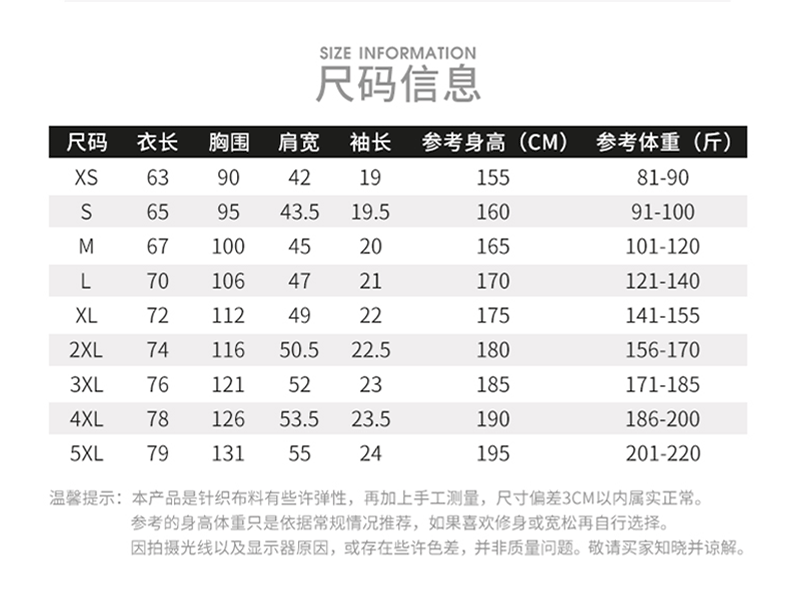 SIZE INFORMATION
尺码信息

| 尺码 | 衣长 | 胸围 | 肩宽 | 袖长 | 参考身高（CM） | 参考体重（斤） |
|---|---|---|---|---|---|---|
| XS | 63 | 90 | 42 | 19 | 155 | 81-90 |
| S | 65 | 95 | 43.5 | 19.5 | 160 | 91-100 |
| M | 67 | 100 | 45 | 20 | 165 | 101-120 |
| L | 70 | 106 | 47 | 21 | 170 | 121-140 |
| XL | 72 | 112 | 49 | 22 | 175 | 141-155 |
| 2XL | 74 | 116 | 50.5 | 22.5 | 180 | 156-170 |
| 3XL | 76 | 121 | 52 | 23 | 185 | 171-185 |
| 4XL | 78 | 126 | 53.5 | 23.5 | 190 | 186-200 |
| 5XL | 79 | 131 | 55 | 24 | 195 | 201-220 |

温馨提示：本产品是针织布料有些许弹性，再加上手工测量，尺寸偏差3CM以内属实正常。
参考的身高体重只是依据常规情况推荐，如果喜欢修身或宽松再自行选择。
因拍摄光线以及显示器原因，或存在些许色差，并非质量问题。敬请买家知晓并谅解。